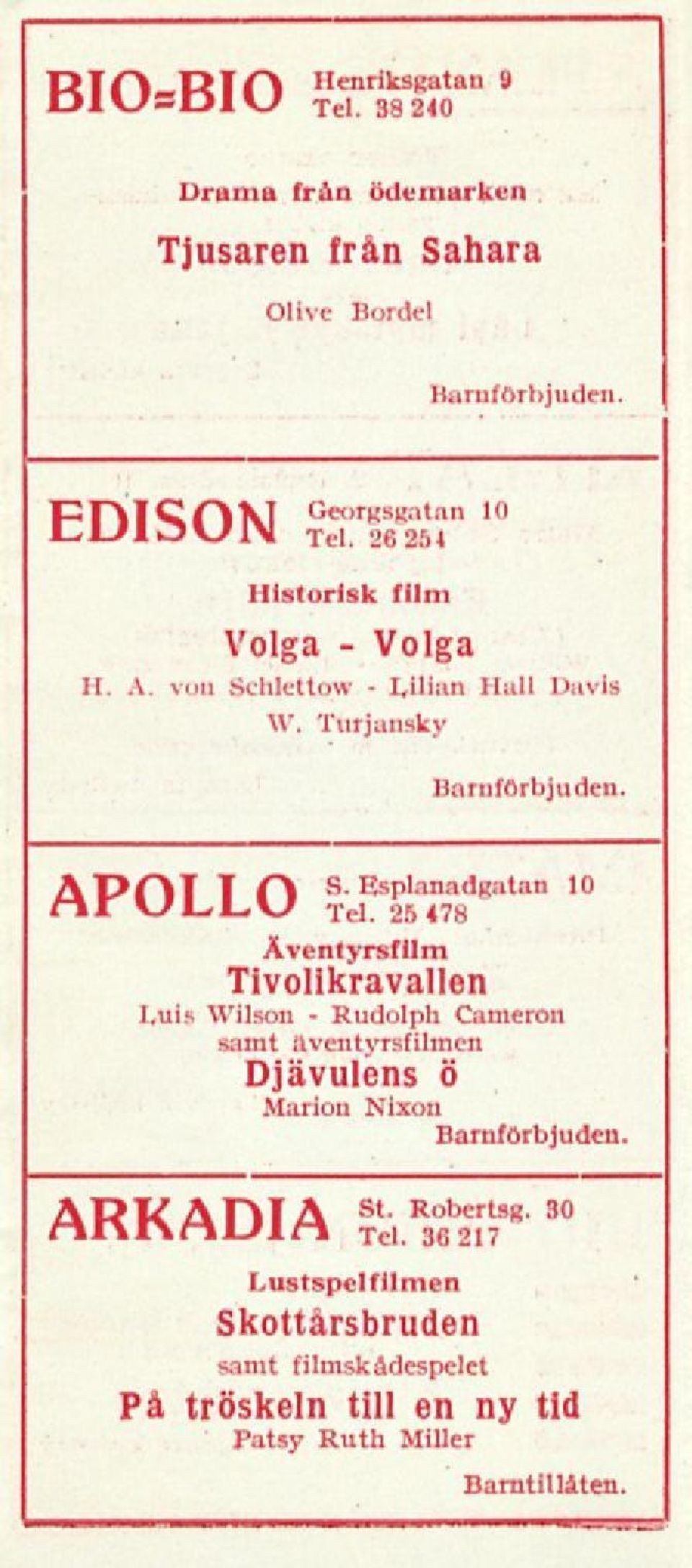 BIO=BIO Henriksgatan 9 Tel. 38 240

Drama från ödemarken

Tjusaren från Sahara

Olive Bordel

Barnförbjuden.

EDISON Georgsgatan 10 Tel. 26 254

Historisk film

Volga - Volga

H. A. von Schlettow - Lilian Hall Davis

W. Turjansky

Barnförbjuden.

APOLLO S. Esplanadgatan 10 Tel. 25 478

Äventyrsfilm

Tivolikravallen

Luis Wilson - Rudolph Cameron

samt äventyrsfilmen

Djävulens ö

Marion Nixon

Barnförbjuden.

ARKADIA St. Robertsg. 30 Tel. 36 217

Lustspelfilmen

Skottårsbruden

samt filmskådespelet

På tröskeln till en ny tid

Patsy Ruth Miller

Barntillåten.